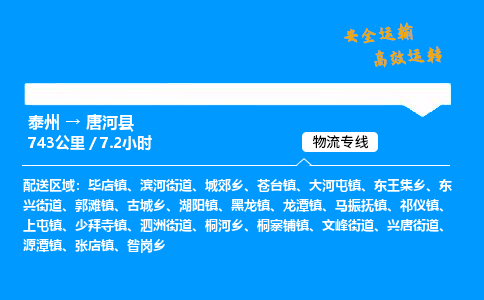 安全运输
高效运转

泰州 → 唐河县
743公里 / 7.2小时

物流专线

配送区域：毕店镇、滨河街道、城郊乡、苍台镇、大河屯镇、东王集乡、东兴街道、郭滩镇、古城乡、湖阳镇、黑龙镇、龙潭镇、马振抚镇、祁仪镇、上屯镇、少拜寺镇、泗洲街道、桐河乡、桐寨铺镇、文峰街道、兴唐街道、源潭镇、张店镇、昝岗乡